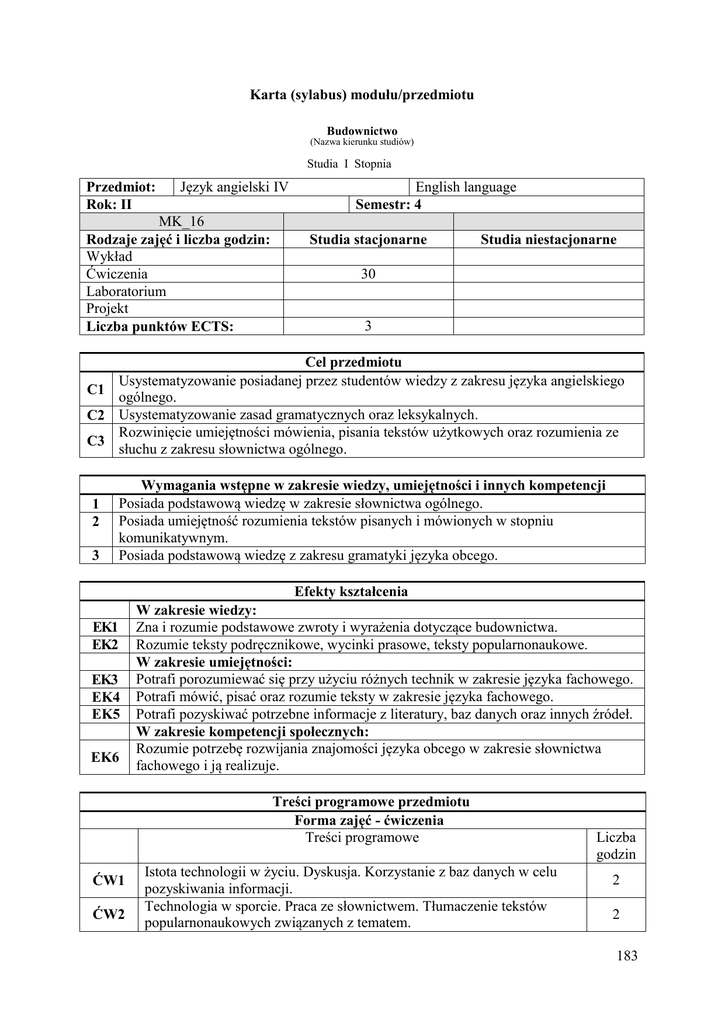 Karta (sylabus) modułu/przedmiotu

Budownictwo
(Nazwa kierunku studiów)

Studia I Stopnia

| Przedmiot: | Język angielski IV | English language |
|---|---|---|
| Rok: II | Semestr: 4 | |
| MK_16 | | |
| Rodzaje zajęć i liczba godzin: | Studia stacjonarne | Studia niestacjonarne |
| Wykład | | |
| Ćwiczenia | 30 | |
| Laboratorium | | |
| Projekt | | |
| Liczba punktów ECTS: | 3 | |

| Cel przedmiotu | |
|---|---|
| C1 | Usystematyzowanie posiadanej przez studentów wiedzy z zakresu języka angielskiego ogólnego. |
| C2 | Usystematyzowanie zasad gramatycznych oraz leksykalnych. |
| C3 | Rozwinięcie umiejętności mówienia, pisania tekstów użytkowych oraz rozumienia ze słuchu z zakresu słownictwa ogólnego. |

| Wymagania wstępne w zakresie wiedzy, umiejętności i innych kompetencji | |
|---|---|
| 1 | Posiada podstawową wiedzę w zakresie słownictwa ogólnego. |
| 2 | Posiada umiejętność rozumienia tekstów pisanych i mówionych w stopniu komunikatywnym. |
| 3 | Posiada podstawową wiedzę z zakresu gramatyki języka obcego. |

| Efekty kształcenia | |
|---|---|
| | W zakresie wiedzy: |
| EK1 | Zna i rozumie podstawowe zwroty i wyrażenia dotyczące budownictwa. |
| EK2 | Rozumie teksty podręcznikowe, wycinki prasowe, teksty popularnonaukowe. |
| | W zakresie umiejętności: |
| EK3 | Potrafi porozumiewać się przy użyciu różnych technik w zakresie języka fachowego. |
| EK4 | Potrafi mówić, pisać oraz rozumie teksty w zakresie języka fachowego. |
| EK5 | Potrafi pozyskiwać potrzebne informacje z literatury, baz danych oraz innych źródeł. |
| | W zakresie kompetencji społecznych: |
| EK6 | Rozumie potrzebę rozwijania znajomości języka obcego w zakresie słownictwa fachowego i ją realizuje. |

| Treści programowe przedmiotu | | |
|---|---|---|
| Forma zajęć - ćwiczenia | | |
| | Treści programowe | Liczba godzin |
| ĆW1 | Istota technologii w życiu. Dyskusja. Korzystanie z baz danych w celu pozyskiwania informacji. | 2 |
| ĆW2 | Technologia w sporcie. Praca ze słownictwem. Tłumaczenie tekstów popularnonaukowych związanych z tematem. | 2 |

183